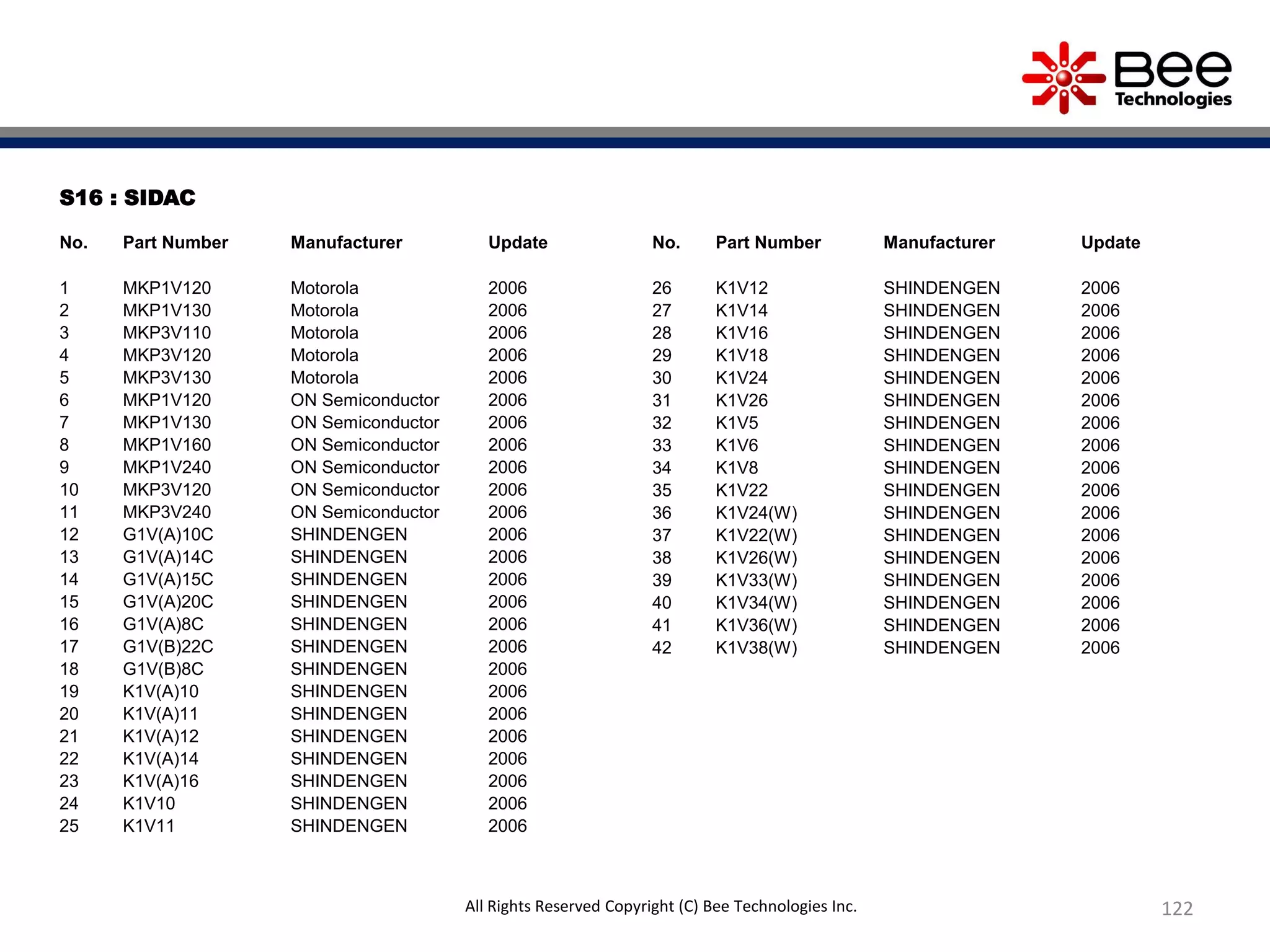 Bee Technologies

S16 : SIDAC

| No. | Part Number | Manufacturer | Update |
|---|---|---|---|
| 1 | MKP1V120 | Motorola | 2006 |
| 2 | MKP1V130 | Motorola | 2006 |
| 3 | MKP3V110 | Motorola | 2006 |
| 4 | MKP3V120 | Motorola | 2006 |
| 5 | MKP3V130 | Motorola | 2006 |
| 6 | MKP1V120 | ON Semiconductor | 2006 |
| 7 | MKP1V130 | ON Semiconductor | 2006 |
| 8 | MKP1V160 | ON Semiconductor | 2006 |
| 9 | MKP1V240 | ON Semiconductor | 2006 |
| 10 | MKP3V120 | ON Semiconductor | 2006 |
| 11 | MKP3V240 | ON Semiconductor | 2006 |
| 12 | G1V(A)10C | SHINDENGEN | 2006 |
| 13 | G1V(A)14C | SHINDENGEN | 2006 |
| 14 | G1V(A)15C | SHINDENGEN | 2006 |
| 15 | G1V(A)20C | SHINDENGEN | 2006 |
| 16 | G1V(A)8C | SHINDENGEN | 2006 |
| 17 | G1V(B)22C | SHINDENGEN | 2006 |
| 18 | G1V(B)8C | SHINDENGEN | 2006 |
| 19 | K1V(A)10 | SHINDENGEN | 2006 |
| 20 | K1V(A)11 | SHINDENGEN | 2006 |
| 21 | K1V(A)12 | SHINDENGEN | 2006 |
| 22 | K1V(A)14 | SHINDENGEN | 2006 |
| 23 | K1V(A)16 | SHINDENGEN | 2006 |
| 24 | K1V10 | SHINDENGEN | 2006 |
| 25 | K1V11 | SHINDENGEN | 2006 |

| No. | Part Number | Manufacturer | Update |
|---|---|---|---|
| 26 | K1V12 | SHINDENGEN | 2006 |
| 27 | K1V14 | SHINDENGEN | 2006 |
| 28 | K1V16 | SHINDENGEN | 2006 |
| 29 | K1V18 | SHINDENGEN | 2006 |
| 30 | K1V24 | SHINDENGEN | 2006 |
| 31 | K1V26 | SHINDENGEN | 2006 |
| 32 | K1V5 | SHINDENGEN | 2006 |
| 33 | K1V6 | SHINDENGEN | 2006 |
| 34 | K1V8 | SHINDENGEN | 2006 |
| 35 | K1V22 | SHINDENGEN | 2006 |
| 36 | K1V24(W) | SHINDENGEN | 2006 |
| 37 | K1V22(W) | SHINDENGEN | 2006 |
| 38 | K1V26(W) | SHINDENGEN | 2006 |
| 39 | K1V33(W) | SHINDENGEN | 2006 |
| 40 | K1V34(W) | SHINDENGEN | 2006 |
| 41 | K1V36(W) | SHINDENGEN | 2006 |
| 42 | K1V38(W) | SHINDENGEN | 2006 |

All Rights Reserved Copyright (C) Bee Technologies Inc.

122